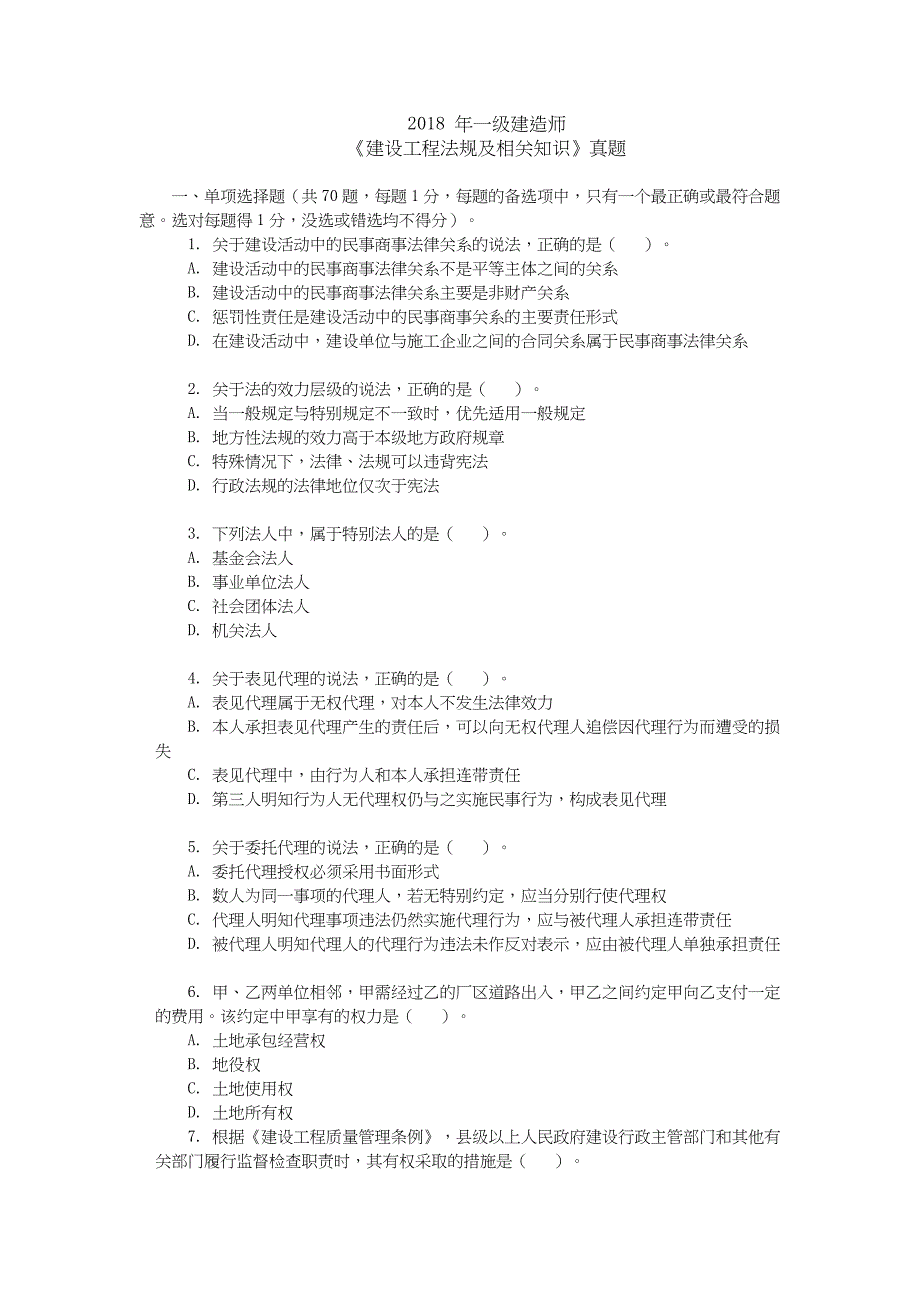 2018 年一级建造师
《建设工程法规及相关知识》真题

一、单项选择题（共 70 题，每题 1 分，每题的备选项中，只有一个最正确或最符合题意。选对每题得 1 分，没选或错选均不得分）。

1. 关于建设活动中的民事商事法律关系的说法，正确的是（　）。
A. 建设活动中的民事商事法律关系不是平等主体之间的关系
B. 建设活动中的民事商事法律关系主要是非财产关系
C. 惩罚性责任是建设活动中的民事商事关系的主要责任形式
D. 在建设活动中，建设单位与施工企业之间的合同关系属于民事商事法律关系

2. 关于法的效力层级的说法，正确的是（　）。
A. 当一般规定与特别规定不一致时，优先适用一般规定
B. 地方性法规的效力高于本级地方政府规章
C. 特殊情况下，法律、法规可以违背宪法
D. 行政法规的法律地位仅次于宪法

3. 下列法人中，属于特别法人的是（　）。
A. 基金会法人
B. 事业单位法人
C. 社会团体法人
D. 机关法人

4. 关于表见代理的说法，正确的是（　）。
A. 表见代理属于无权代理，对本人不发生法律效力
B. 本人承担表见代理产生的责任后，可以向无权代理人追偿因代理行为而遭受的损失
C. 表见代理中，由行为人和本人承担连带责任
D. 第三人明知行为人无代理权仍与之实施民事行为，构成表见代理

5. 关于委托代理的说法，正确的是（　）。
A. 委托代理授权必须采用书面形式
B. 数人为同一事项的代理人，若无特别约定，应当分别行使代理权
C. 代理人明知代理事项违法仍然实施代理行为，应与被代理人承担连带责任
D. 被代理人明知代理人的代理行为违法未作反对表示，应由被代理人单独承担责任

6. 甲、乙两单位相邻，甲需经过乙的厂区道路出入，甲乙之间约定甲向乙支付一定的费用。该约定中甲享有的权力是（　）。
A. 土地承包经营权
B. 地役权
C. 土地使用权
D. 土地所有权

7. 根据《建设工程质量管理条例》，县级以上人民政府建设行政主管部门和其他有关部门履行监督检查职责时，其有权采取的措施是（　）。